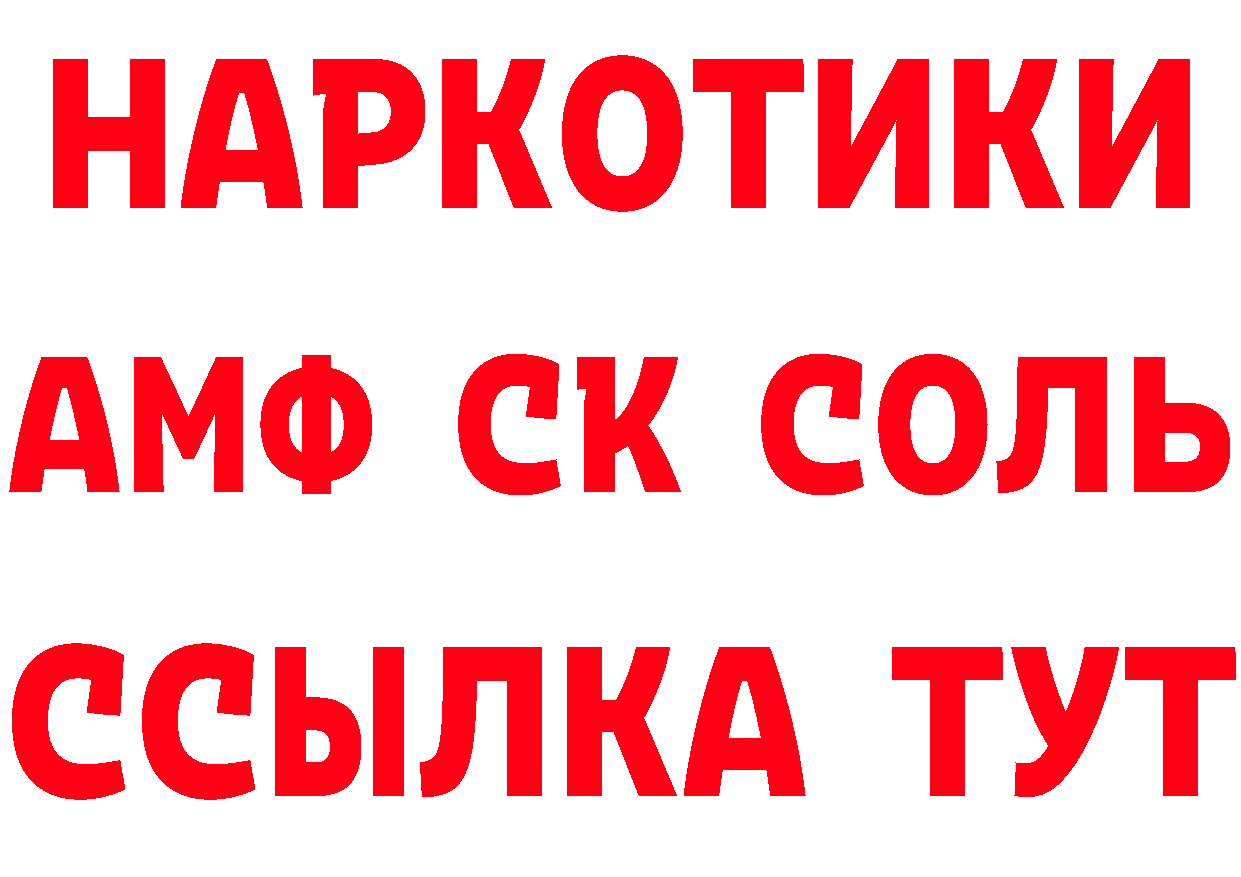 НАРКОТИКИ
АМФ СК СОЛЬ
ССЫЛКА ТУТ